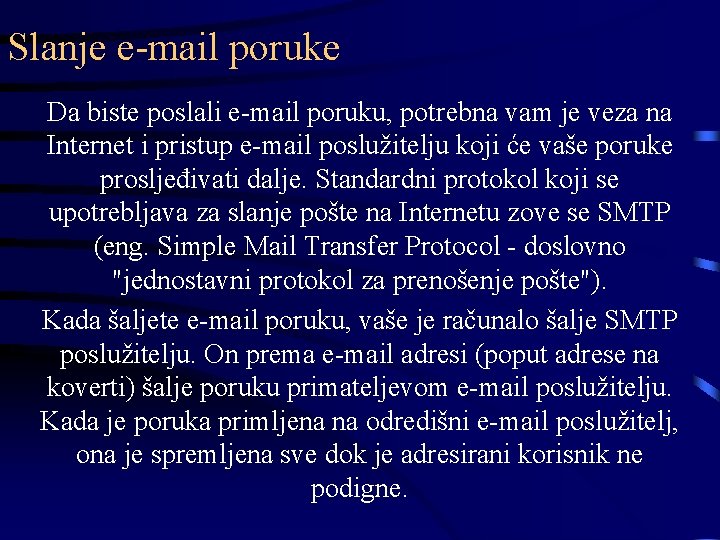 Slanje e-mail poruke

Da biste poslali e-mail poruku, potrebna vam je veza na Internet i pristup e-mail poslužitelju koji će vaše poruke prosljeđivati dalje. Standardni protokol koji se upotrebljava za slanje pošte na Internetu zove se SMTP (eng. Simple Mail Transfer Protocol - doslovno "jednostavni protokol za prenošenje pošte").

Kada šaljete e-mail poruku, vaše je računalo šalje SMTP poslužitelju. On prema e-mail adresi (poput adrese na koverti) šalje poruku primateljevom e-mail poslužitelju. Kada je poruka primljena na odredišni e-mail poslužitelj, ona je spremljena sve dok je adresirani korisnik ne podigne.